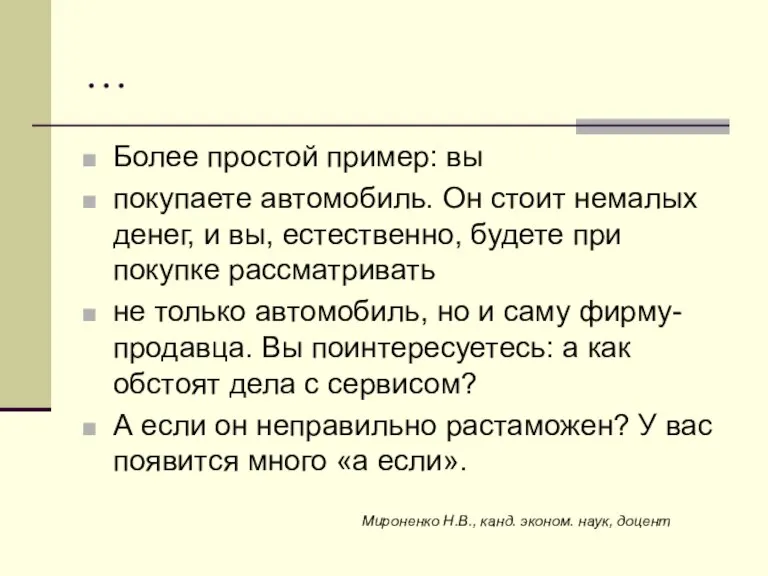 …

Более простой пример: вы

покупаете автомобиль. Он стоит немалых денег, и вы, естественно, будете при покупке рассматривать

не только автомобиль, но и саму фирму-продавца. Вы поинтересуетесь: а как обстоят дела с сервисом?

А если он неправильно растаможен? У вас появится много «а если».

Мироненко Н.В., канд. эконом. наук, доцент